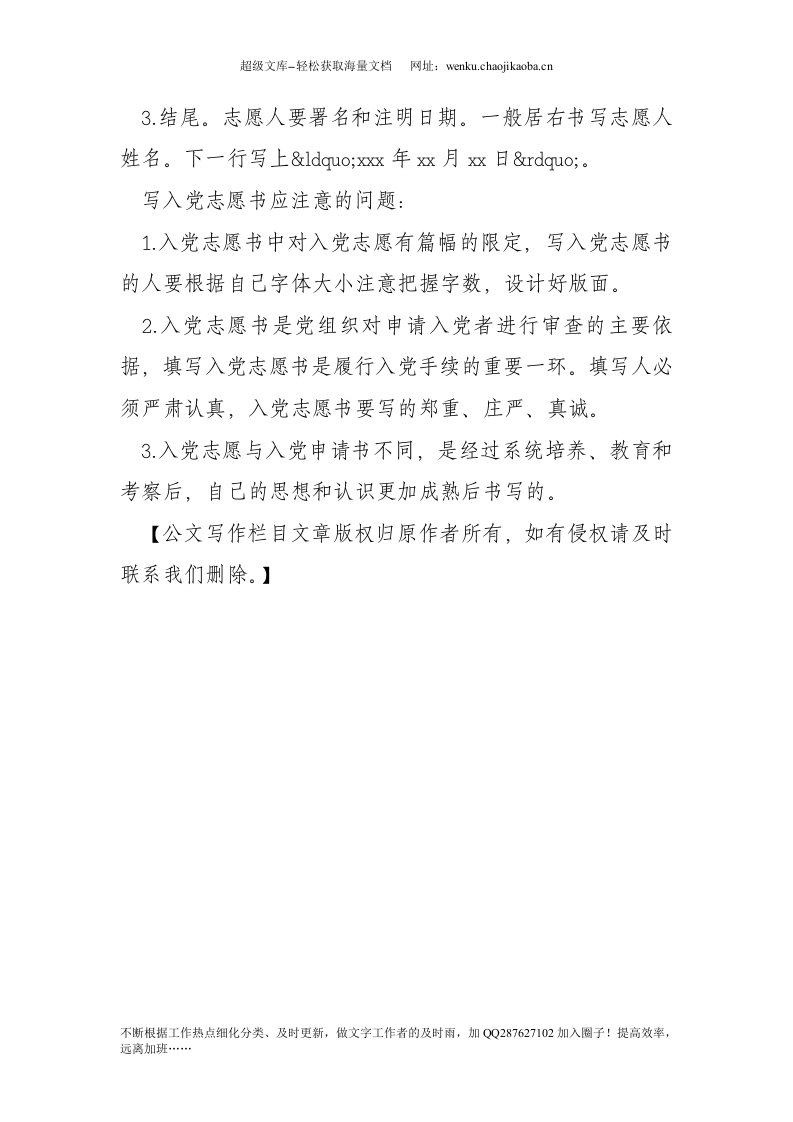 超级文库–轻松获取海量文档　网址：wenku.chaojikaoba.cn

3.结尾。志愿人要署名和注明日期。一般居右书写志愿人姓名。下一行写上&ldquo;xxx 年 xx 月 xx 日&rdquo;。

写入党志愿书应注意的问题：

1.入党志愿书中对入党志愿有篇幅的限定，写入党志愿书的人要根据自己字体大小注意把握字数，设计好版面。

2.入党志愿书是党组织对申请入党者进行审查的主要依据，填写入党志愿书是履行入党手续的重要一环。填写人必须严肃认真，入党志愿书要写的郑重、庄严、真诚。

3.入党志愿与入党申请书不同，是经过系统培养、教育和考察后，自己的思想和认识更加成熟后书写的。

【公文写作栏目文章版权归原作者所有，如有侵权请及时联系我们删除。】

不断根据工作热点细化分类、及时更新，做文字工作者的及时雨，加 QQ287627102 加入圈子！提高效率，远离加班……